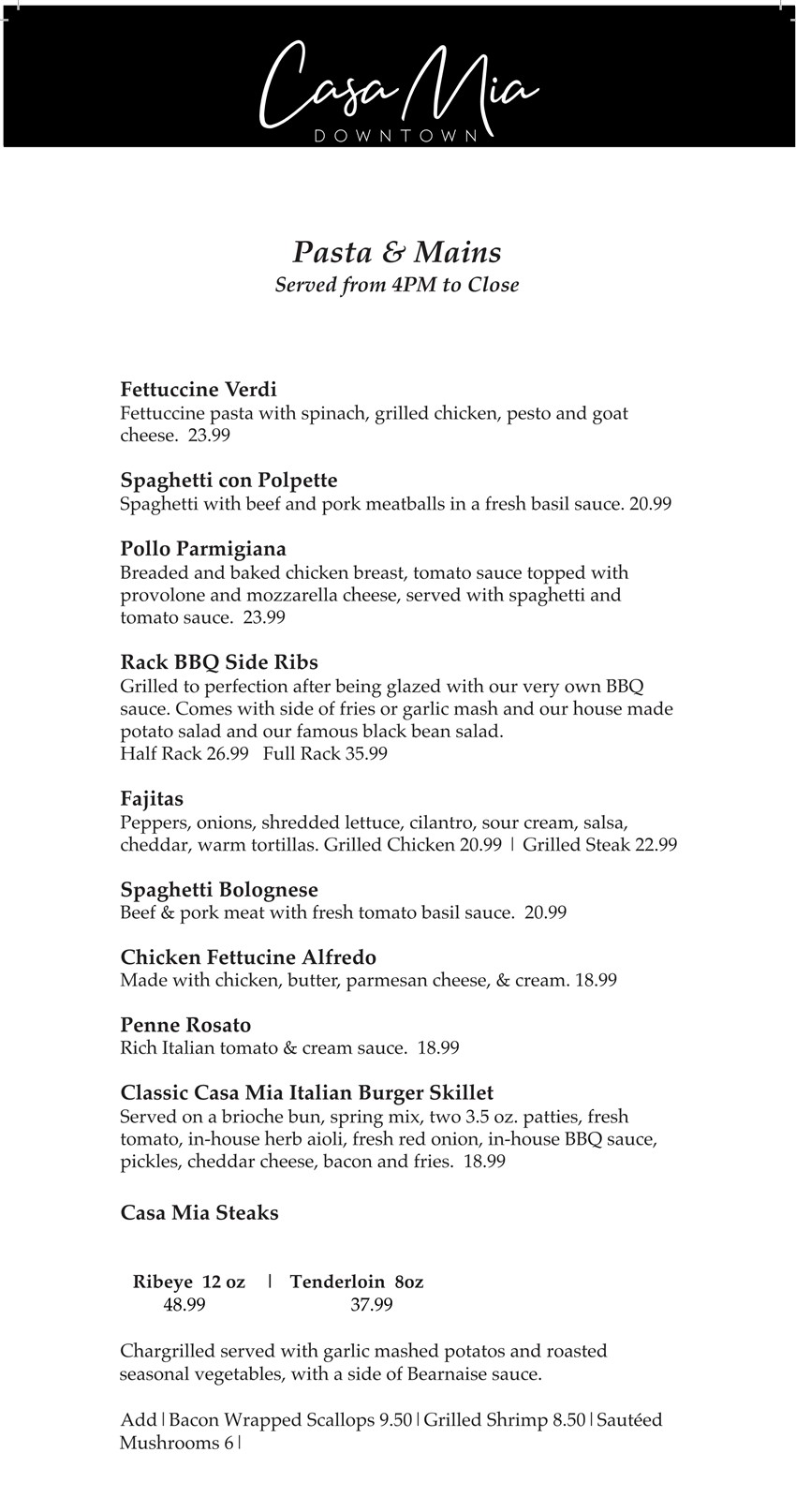 Casa Mia
DOWNTOWN

Pasta & Mains
Served from 4PM to Close

Fettuccine Verdi
Fettuccine pasta with spinach, grilled chicken, pesto and goat cheese. 23.99

Spaghetti con Polpette
Spaghetti with beef and pork meatballs in a fresh basil sauce. 20.99

Pollo Parmigiana
Breaded and baked chicken breast, tomato sauce topped with provolone and mozzarella cheese, served with spaghetti and tomato sauce. 23.99

Rack BBQ Side Ribs
Grilled to perfection after being glazed with our very own BBQ sauce. Comes with side of fries or garlic mash and our house made potato salad and our famous black bean salad.
Half Rack 26.99 Full Rack 35.99

Fajitas
Peppers, onions, shredded lettuce, cilantro, sour cream, salsa, cheddar, warm tortillas. Grilled Chicken 20.99 | Grilled Steak 22.99

Spaghetti Bolognese
Beef & pork meat with fresh tomato basil sauce. 20.99

Chicken Fettucine Alfredo
Made with chicken, butter, parmesan cheese, & cream. 18.99

Penne Rosato
Rich Italian tomato & cream sauce. 18.99

Classic Casa Mia Italian Burger Skillet
Served on a brioche bun, spring mix, two 3.5 oz. patties, fresh tomato, in-house herb aioli, fresh red onion, in-house BBQ sauce, pickles, cheddar cheese, bacon and fries. 18.99

Casa Mia Steaks

Ribeye 12 oz | Tenderloin 8oz
48.99 37.99

Chargrilled served with garlic mashed potatos and roasted seasonal vegetables, with a side of Bearnaise sauce.

Add | Bacon Wrapped Scallops 9.50 | Grilled Shrimp 8.50 | Sautéed Mushrooms 6 |